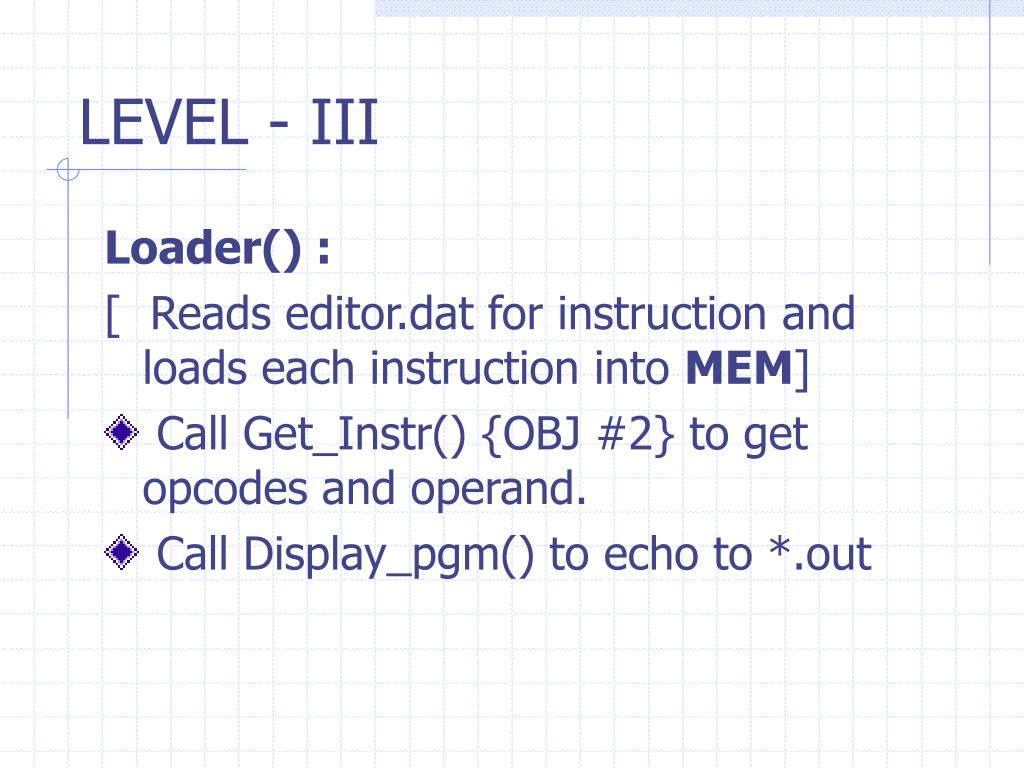 LEVEL - III

Loader() :

[ Reads editor.dat for instruction and loads each instruction into MEM]

Call Get_Instr() {OBJ #2} to get opcodes and operand.

Call Display_pgm() to echo to *.out